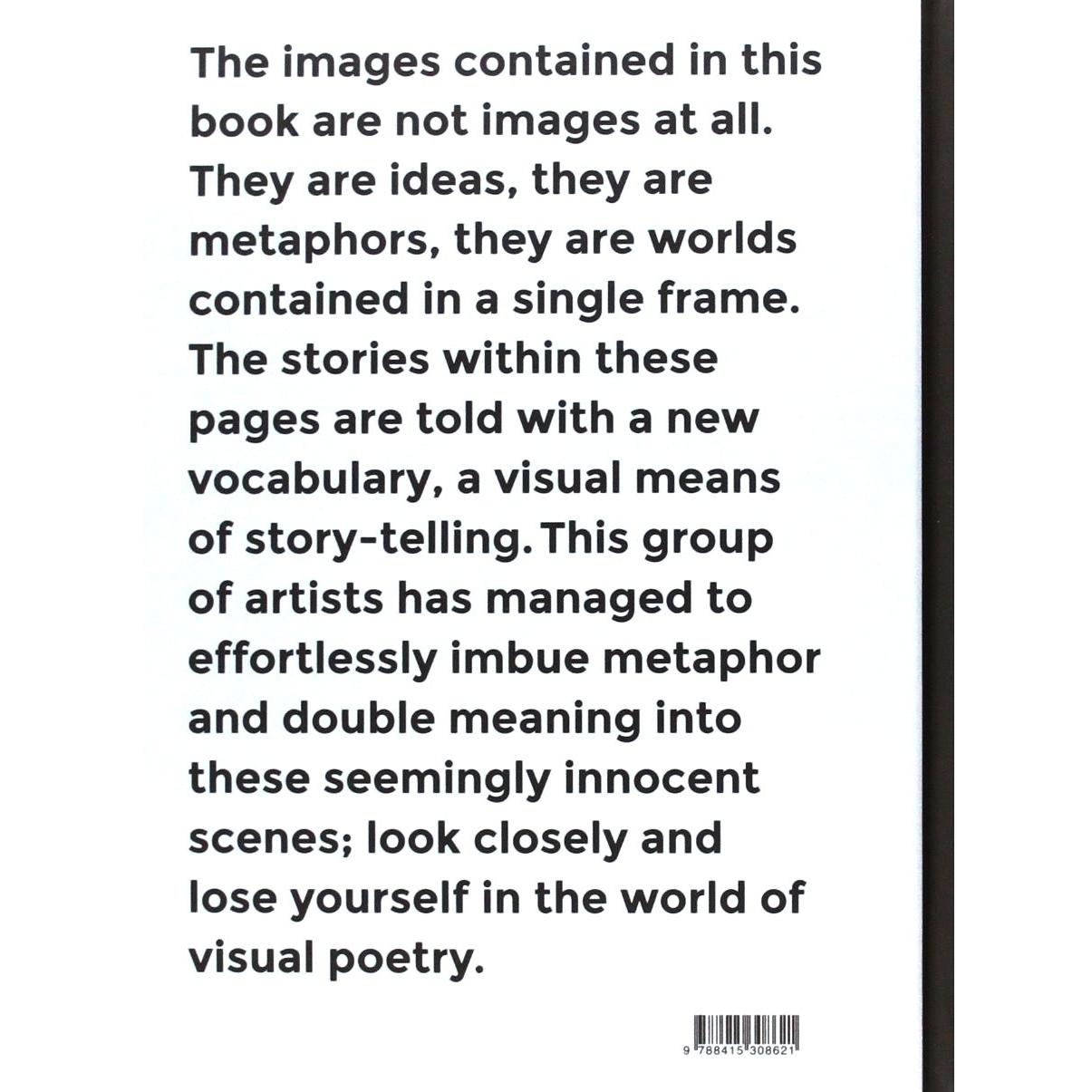 The images contained in this book are not images at all. They are ideas, they are metaphors, they are worlds contained in a single frame. The stories within these pages are told with a new vocabulary, a visual means of story-telling. This group of artists has managed to effortlessly imbue metaphor and double meaning into these seemingly innocent scenes; look closely and lose yourself in the world of visual poetry.

9 788415 308621